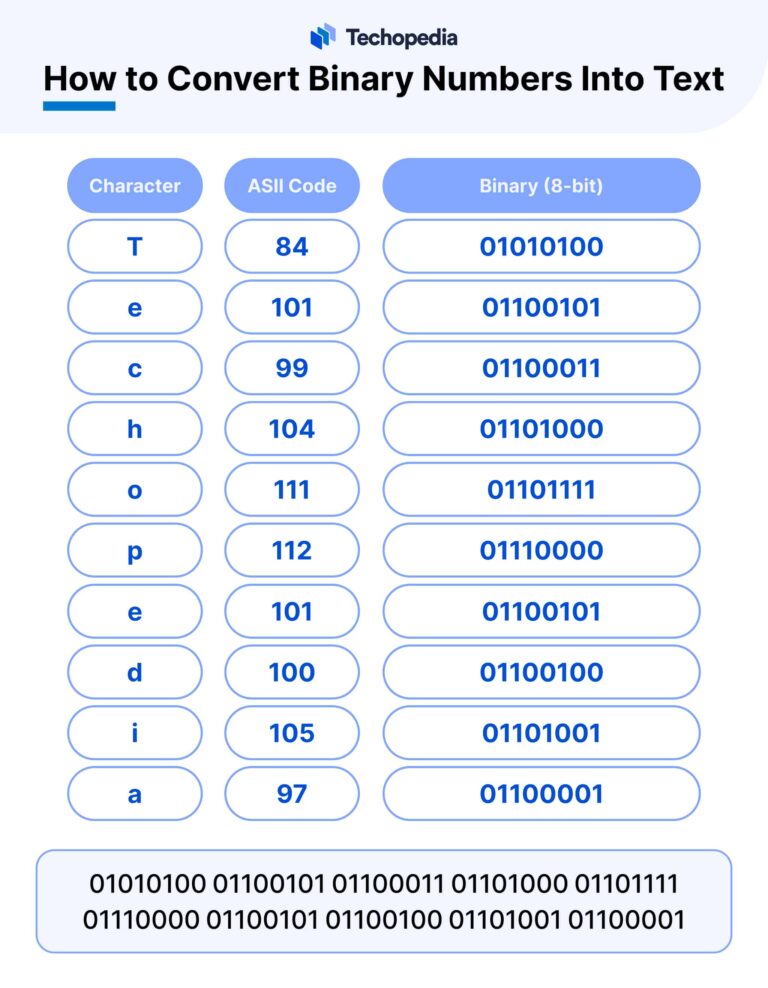 Techopedia

How to Convert Binary Numbers Into Text

| Character | ASII Code | Binary (8-bit) |
|---|---|---|
| T | 84 | 01010100 |
| e | 101 | 01100101 |
| c | 99 | 01100011 |
| h | 104 | 01101000 |
| o | 111 | 01101111 |
| p | 112 | 01110000 |
| e | 101 | 01100101 |
| d | 100 | 01100100 |
| i | 105 | 01101001 |
| a | 97 | 01100001 |

01010100 01100101 01100011 01101000 01101111 01110000 01100101 01100100 01101001 01100001